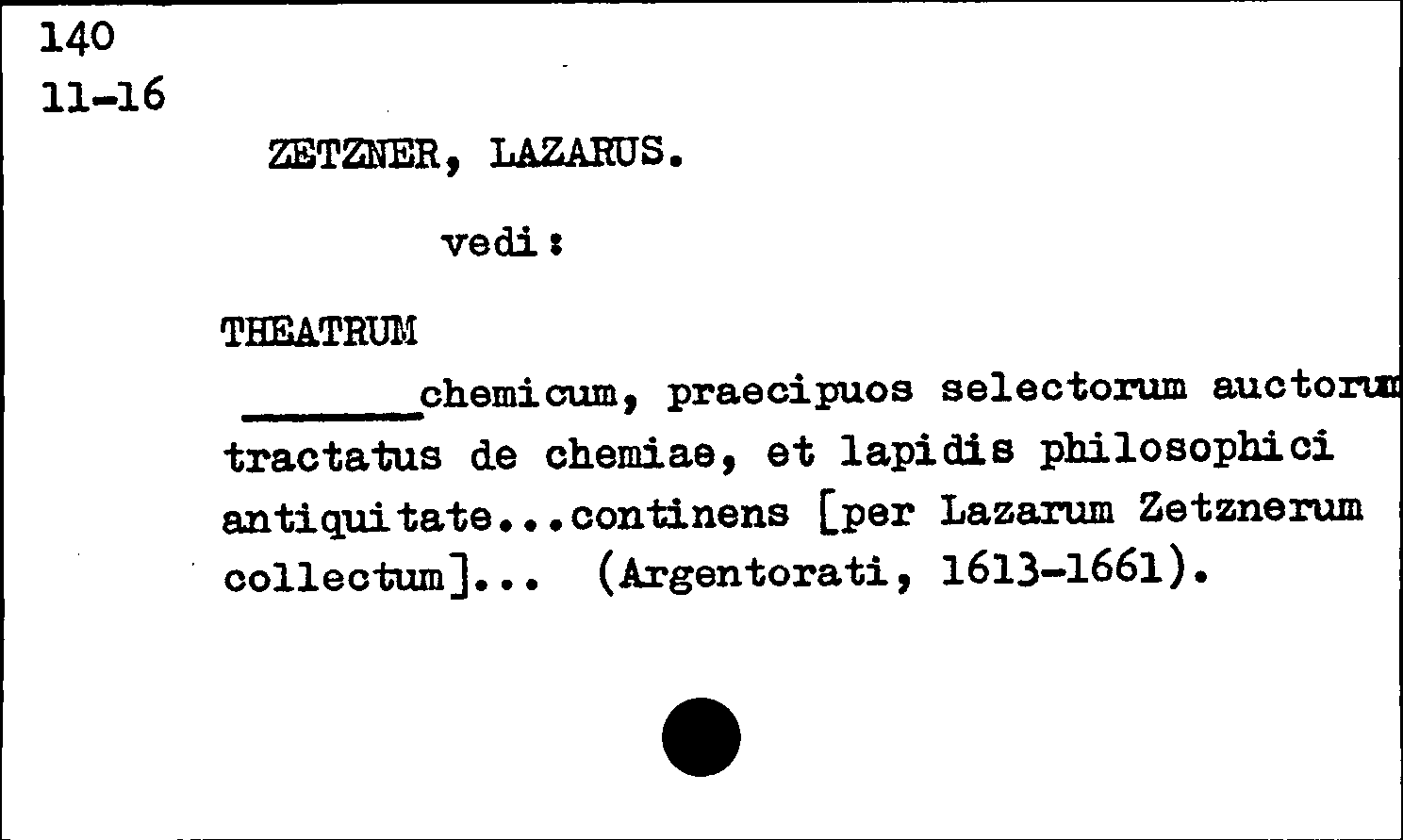 140
11-16

ZETZNER, LAZARUS.

vedi:

THEATRUM
______chemicum, praecipuos selectorum auctorum tractatus de chemiae, et lapidis philosophici antiquitate...continens [per Lazarum Zetznerum collectum]... (Argentorati, 1613-1661).